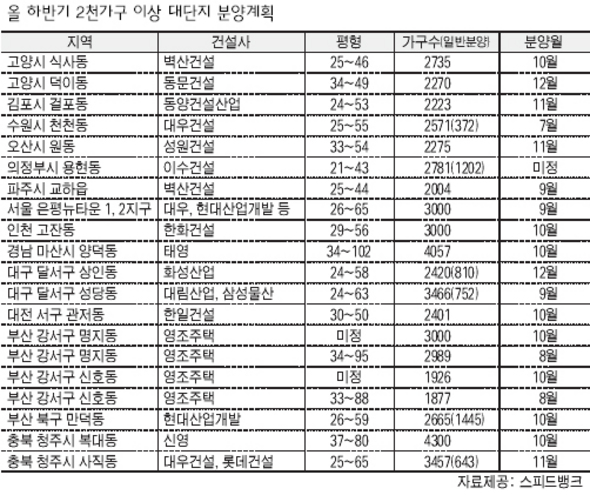 올 하반기 2천가구 이상 대단지 분양계획

| 지역 | 건설사 | 평형 | 가구수(일반분양) | 분양월 |
|---|---|---|---|---|
| 고양시 식사동 | 벽산건설 | 25~46 | 2735 | 10월 |
| 고양시 덕이동 | 동문건설 | 34~49 | 2270 | 12월 |
| 김포시 걸포동 | 동양건설산업 | 24~53 | 2223 | 11월 |
| 수원시 천천동 | 대우건설 | 25~55 | 2571(372) | 7월 |
| 오산시 원동 | 성원건설 | 33~54 | 2275 | 11월 |
| 의정부시 용현동 | 이수건설 | 21~43 | 2781(1202) | 미정 |
| 파주시 교하읍 | 벽산건설 | 25~44 | 2004 | 9월 |
| 서울 은평뉴타운 1, 2지구 | 대우, 현대산업개발 등 | 26~65 | 3000 | 9월 |
| 인천 고잔동 | 한화건설 | 29~56 | 3000 | 10월 |
| 경남 마산시 양덕동 | 태영 | 34~102 | 4057 | 10월 |
| 대구 달서구 상인동 | 화성산업 | 24~58 | 2420(810) | 12월 |
| 대구 달서구 성당동 | 대림산업, 삼성물산 | 24~63 | 3466(752) | 9월 |
| 대전 서구 관저동 | 한일건설 | 30~50 | 2401 | 10월 |
| 부산 강서구 명지동 | 영조주택 | 미정 | 3000 | 10월 |
| 부산 강서구 명지동 | 영조주택 | 34~95 | 2989 | 8월 |
| 부산 강서구 신호동 | 영조주택 | 미정 | 1926 | 10월 |
| 부산 강서구 신호동 | 영조주택 | 33~88 | 1877 | 8월 |
| 부산 북구 만덕동 | 현대산업개발 | 26~59 | 2665(1445) | 10월 |
| 충북 청주시 복대동 | 신영 | 37~80 | 4300 | 10월 |
| 충북 청주시 사직동 | 대우건설, 롯데건설 | 25~65 | 3457(643) | 11월 |

자료제공: 스피드뱅크